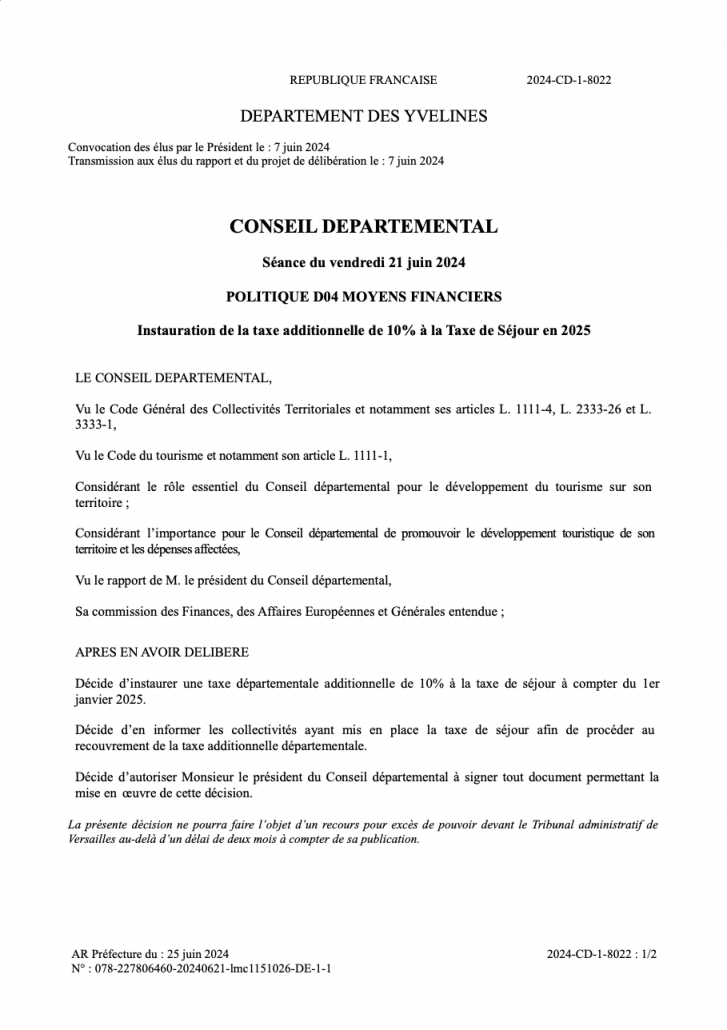 REPUBLIQUE FRANCAISE 2024-CD-1-8022

DEPARTEMENT DES YVELINES

Convocation des élus par le Président le : 7 juin 2024
Transmission aux élus du rapport et du projet de délibération le : 7 juin 2024

CONSEIL DEPARTEMENTAL

Séance du vendredi 21 juin 2024

POLITIQUE D04 MOYENS FINANCIERS

Instauration de la taxe additionnelle de 10% à la Taxe de Séjour en 2025

LE CONSEIL DEPARTEMENTAL,

Vu le Code Général des Collectivités Territoriales et notamment ses articles L. 1111-4, L. 2333-26 et L. 3333-1,

Vu le Code du tourisme et notamment son article L. 1111-1,

Considérant le rôle essentiel du Conseil départemental pour le développement du tourisme sur son territoire ;

Considérant l'importance pour le Conseil départemental de promouvoir le développement touristique de son territoire et les dépenses affectées,

Vu le rapport de M. le président du Conseil départemental,

Sa commission des Finances, des Affaires Européennes et Générales entendue ;

APRES EN AVOIR DELIBERE

Décide d'instaurer une taxe départementale additionnelle de 10% à la taxe de séjour à compter du 1er janvier 2025.

Décide d'en informer les collectivités ayant mis en place la taxe de séjour afin de procéder au recouvrement de la taxe additionnelle départementale.

Décide d'autoriser Monsieur le président du Conseil départemental à signer tout document permettant la mise en œuvre de cette décision.

La présente décision ne pourra faire l'objet d'un recours pour excès de pouvoir devant le Tribunal administratif de Versailles au-delà d'un délai de deux mois à compter de sa publication.

AR Préfecture du : 25 juin 2024
N° : 078-227806460-20240621-lmc1151026-DE-1-1

2024-CD-1-8022 : 1/2